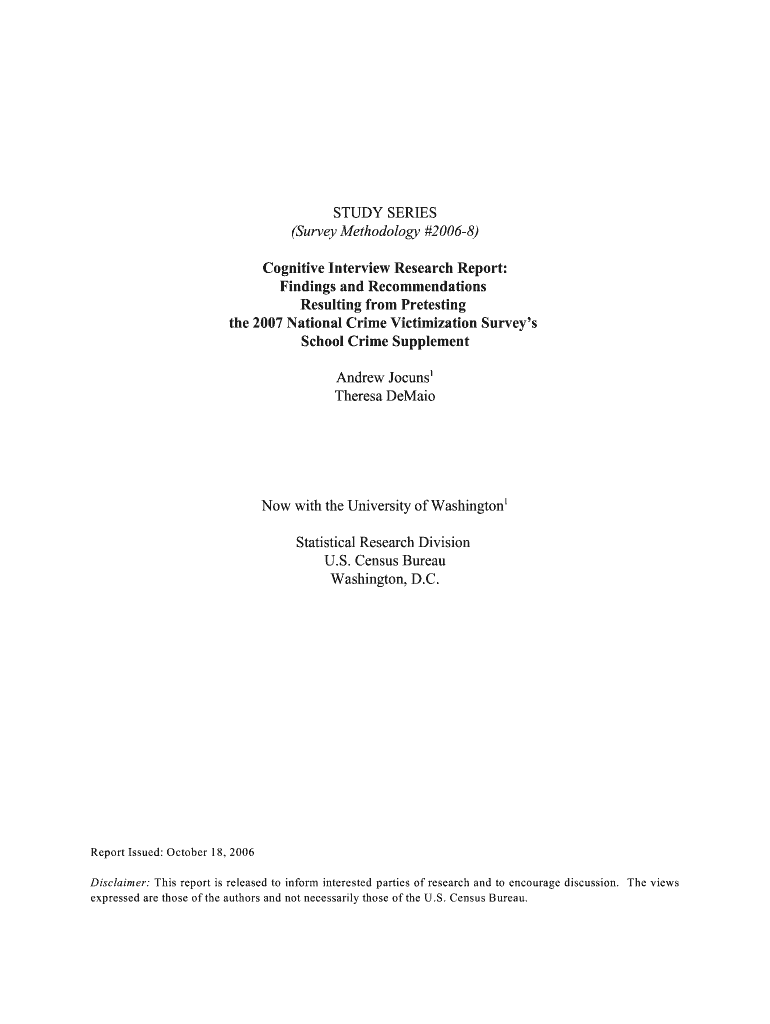 STUDY SERIES
(Survey Methodology #2006-8)

Cognitive Interview Research Report:
Findings and Recommendations
Resulting from Pretesting
the 2007 National Crime Victimization Survey's
School Crime Supplement

Andrew Jocuns$^1$
Theresa DeMaio

Now with the University of Washington$^1$

Statistical Research Division
U.S. Census Bureau
Washington, D.C.

Report Issued: October 18, 2006

Disclaimer: This report is released to inform interested parties of research and to encourage discussion. The views expressed are those of the authors and not necessarily those of the U.S. Census Bureau.